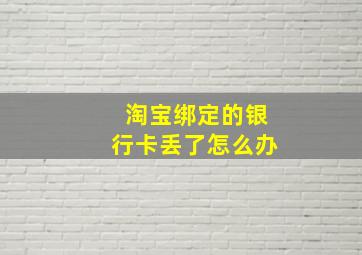 淘宝绑定的银行卡丢了怎么办